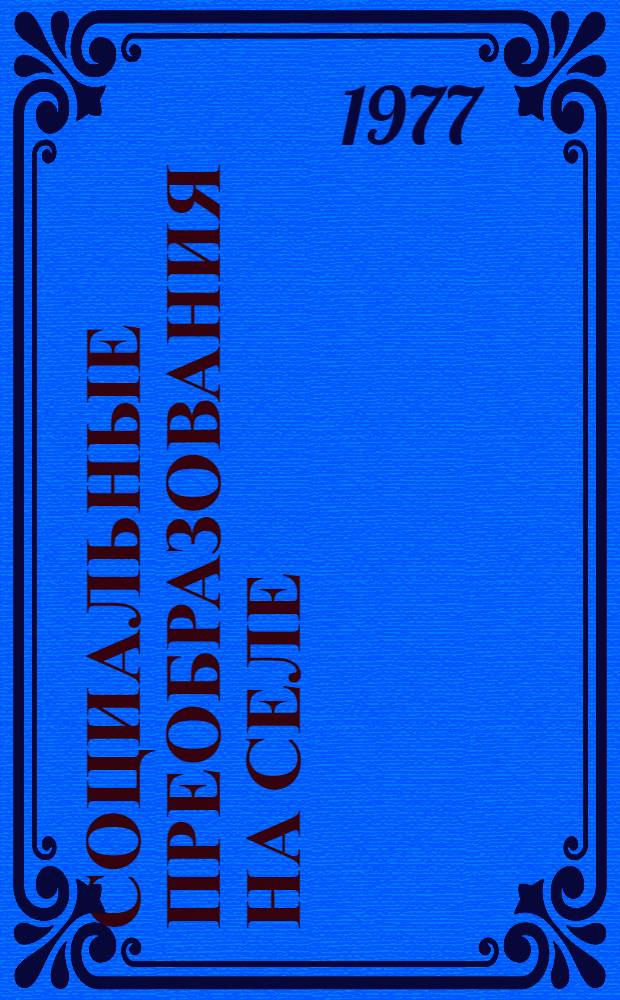 1977

СОЦИАЛЬНЫЕ ПРЕОБРАЗОВАНИЯ НА СЕЛЕ